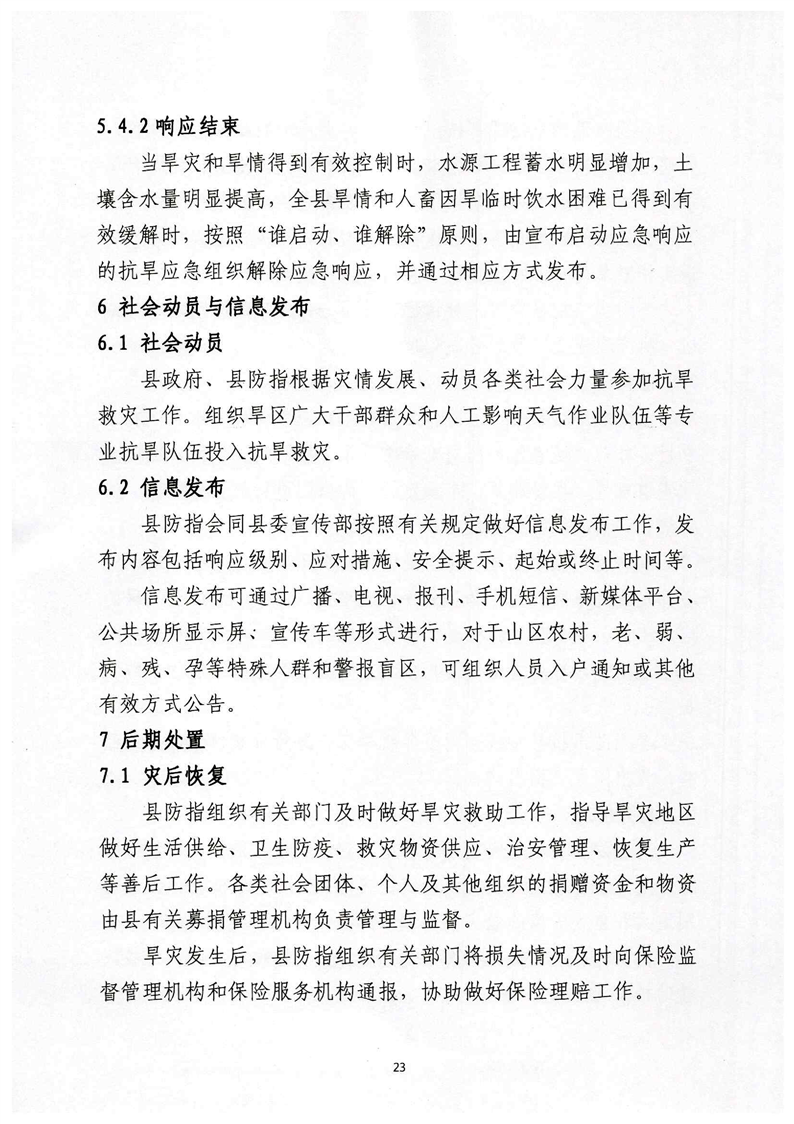 5.4.2 响应结束

当旱灾和旱情得到有效控制时，水源工程蓄水明显增加，土壤含水量明显提高，全县旱情和人畜因旱临时饮水困难已得到有效缓解时，按照“谁启动、谁解除”原则，由宣布启动应急响应的抗旱应急组织解除应急响应，并通过相应方式发布。

6 社会动员与信息发布

6.1 社会动员

县政府、县防指根据灾情发展、动员各类社会力量参加抗旱救灾工作。组织旱区广大干部群众和人工影响天气作业队伍等专业抗旱队伍投入抗旱救灾。

6.2 信息发布

县防指会同县委宣传部按照有关规定做好信息发布工作，发布内容包括响应级别、应对措施、安全提示、起始或终止时间等。

信息发布可通过广播、电视、报刊、手机短信、新媒体平台、公共场所显示屏、宣传车等形式进行，对于山区农村，老、弱、病、残、孕等特殊人群和警报盲区，可组织人员入户通知或其他有效方式公告。

7 后期处置

7.1 灾后恢复

县防指组织有关部门及时做好旱灾救助工作，指导旱灾地区做好生活供给、卫生防疫、救灾物资供应、治安管理、恢复生产等善后工作。各类社会团体、个人及其他组织的捐赠资金和物资由县有关募捐管理机构负责管理与监督。

旱灾发生后，县防指组织有关部门将损失情况及时向保险监督管理机构和保险服务机构通报，协助做好保险理赔工作。

23